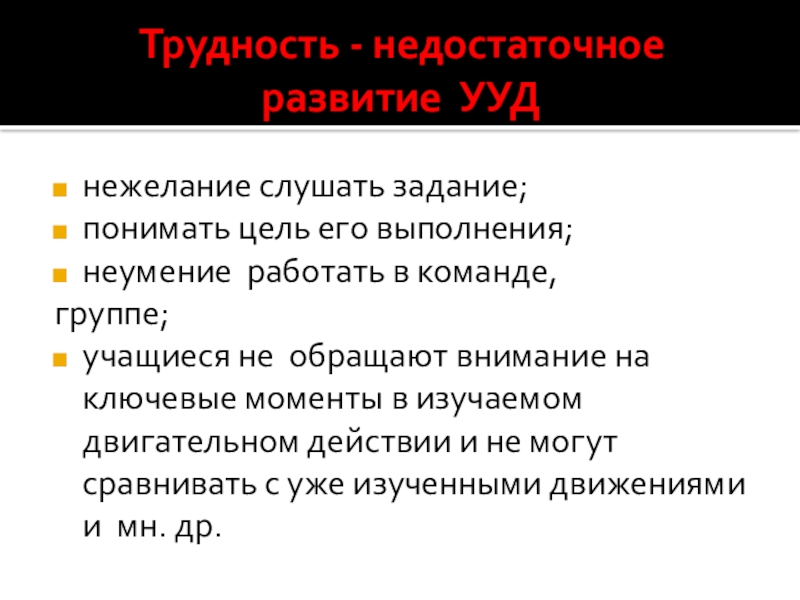 Трудность - недостаточное развитие УУД

• нежелание слушать задание;
• понимать цель его выполнения;
• неумение работать в команде, группе;
• учащиеся не обращают внимание на ключевые моменты в изучаемом двигательном действии и не могут сравнивать с уже изученными движениями и мн. др.